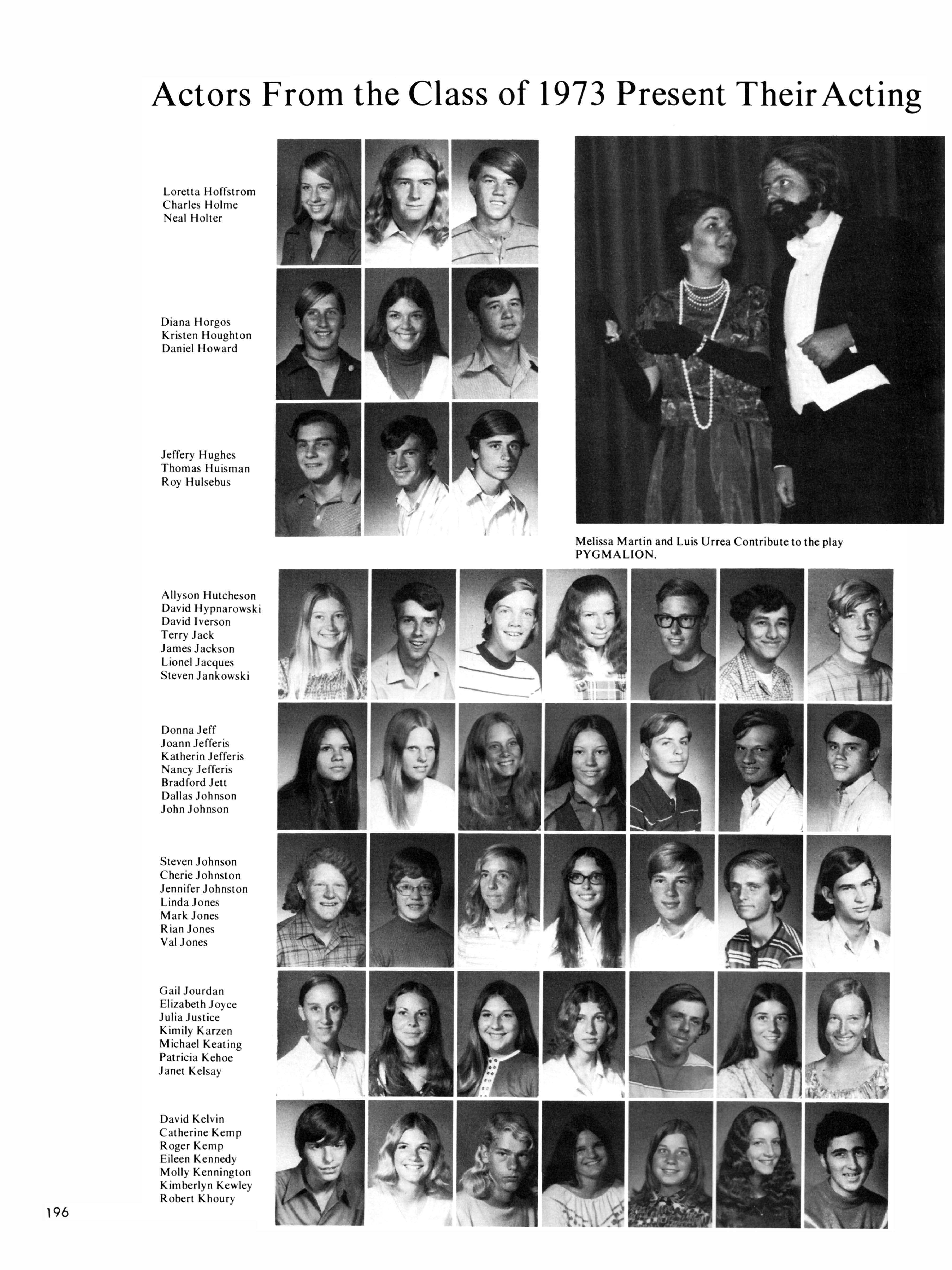 Actors From the Class of 1973 Present Their Acting

Loretta Hoffstrom
Charles Holme
Neal Holter

Diana Horgos
Kristen Houghton
Daniel Howard

Jeffery Hughes
Thomas Huisman
Roy Hulsebus

Melissa Martin and Luis Urrea Contribute to the play PYGMALION.

Allyson Hutcheson
David Hypnarowski
David Iverson
Terry Jack
James Jackson
Lionel Jacques
Steven Jankowski

Donna Jeff
Joann Jefferis
Katherin Jefferis
Nancy Jefferis
Bradford Jett
Dallas Johnson
John Johnson

Steven Johnson
Cherie Johnston
Jennifer Johnston
Linda Jones
Mark Jones
Rian Jones
Val Jones

Gail Jourdan
Elizabeth Joyce
Julia Justice
Kimily Karzen
Michael Keating
Patricia Kehoe
Janet Kelsay

David Kelvin
Catherine Kemp
Roger Kemp
Eileen Kennedy
Molly Kennington
Kimberlyn Kewley
Robert Khoury

196